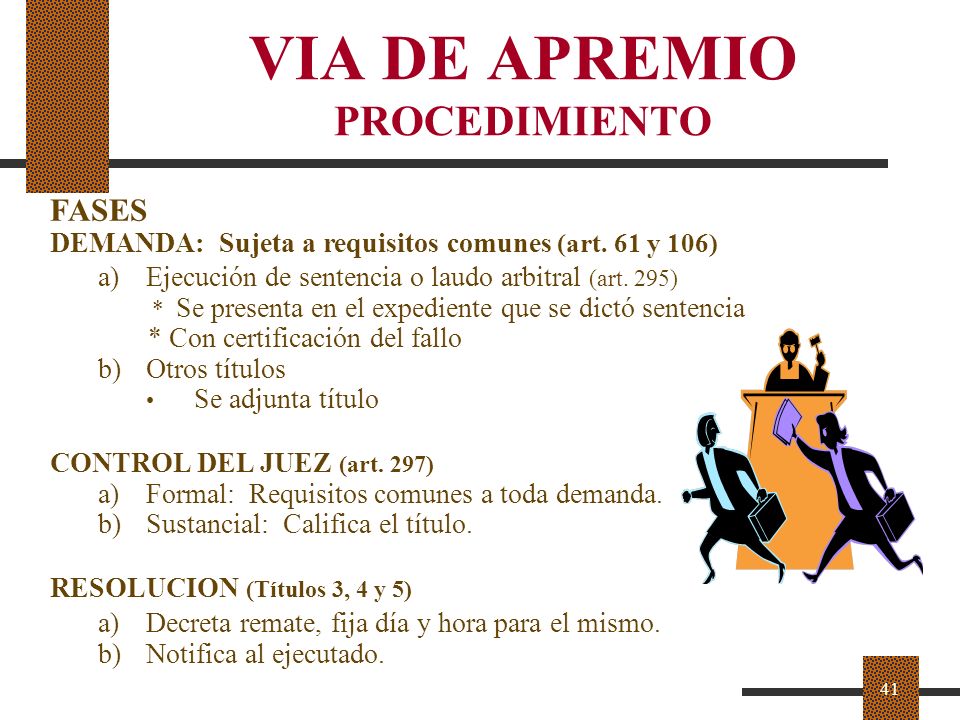 VIA DE APREMIO
PROCEDIMIENTO

FASES
DEMANDA: Sujeta a requisitos comunes (art. 61 y 106)
a) Ejecución de sentencia o laudo arbitral (art. 295)
* Se presenta en el expediente que se dictó sentencia
* Con certificación del fallo
b) Otros títulos
• Se adjunta título

CONTROL DEL JUEZ (art. 297)
a) Formal: Requisitos comunes a toda demanda.
b) Sustancial: Califica el título.

RESOLUCION (Títulos 3, 4 y 5)
a) Decreta remate, fija día y hora para el mismo.
b) Notifica al ejecutado.

41